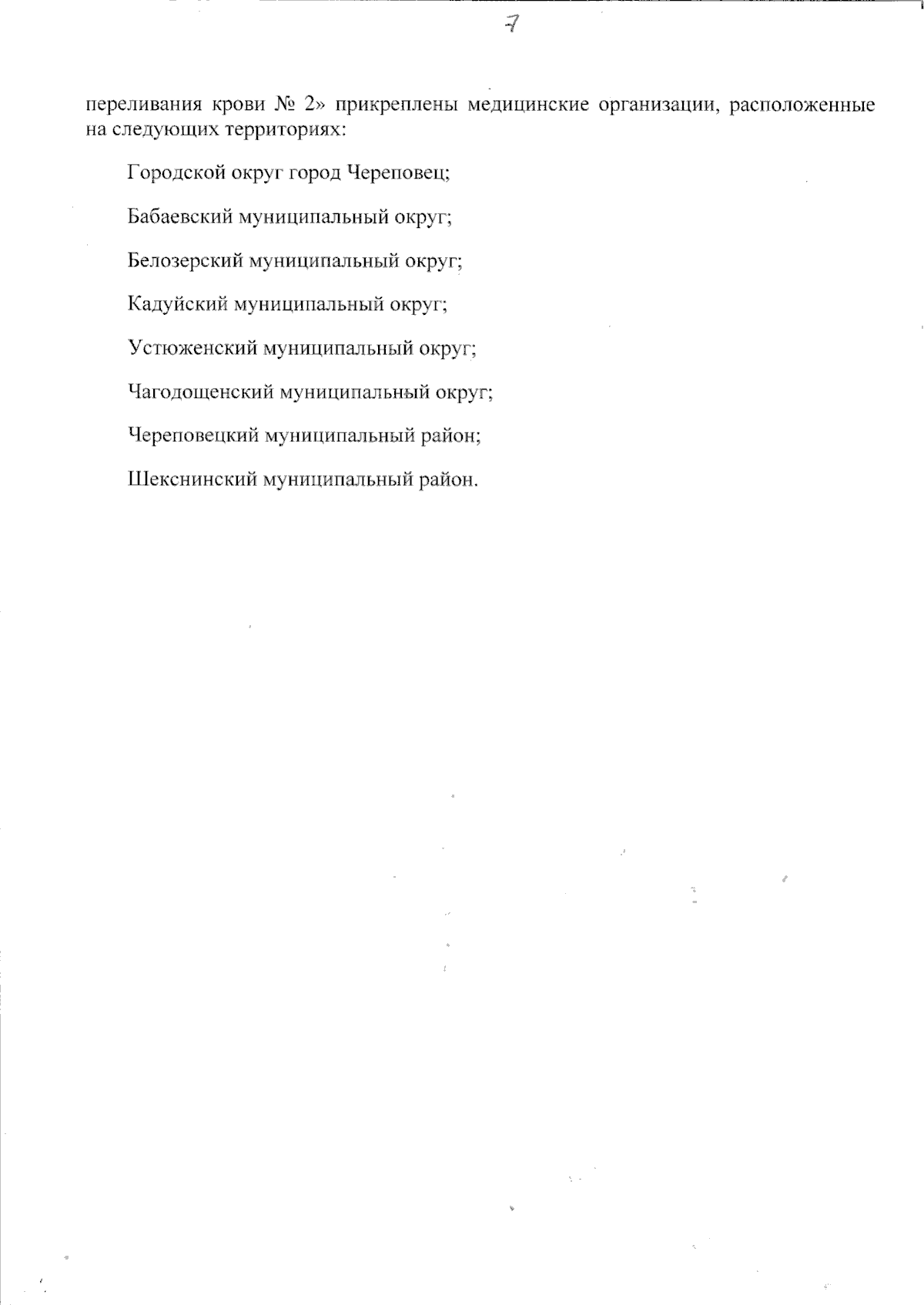 7

переливания крови № 2» прикреплены медицинские организации, расположенные на следующих территориях:

Городской округ город Череповец;

Бабаевский муниципальный округ;

Белозерский муниципальный округ;

Кадуйский муниципальный округ;

Устюженский муниципальный округ;

Чагодощенский муниципальный округ;

Череповецкий муниципальный район;

Шекснинский муниципальный район.